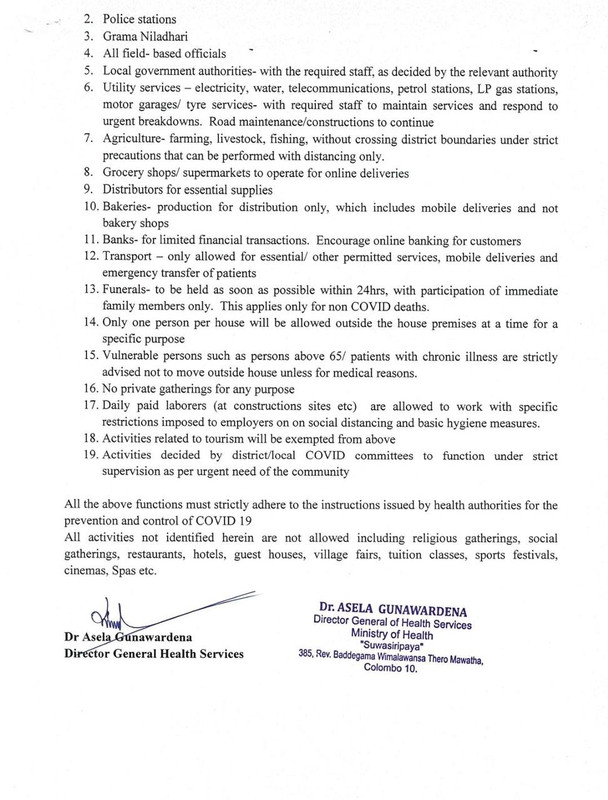 2. Police stations
3. Grama Niladhari
4. All field- based officials
5. Local government authorities- with the required staff, as decided by the relevant authority
6. Utility services – electricity, water, telecommunications, petrol stations, LP gas stations, motor garages/ tyre services- with required staff to maintain services and respond to urgent breakdowns. Road maintenance/constructions to continue
7. Agriculture- farming, livestock, fishing, without crossing district boundaries under strict precautions that can be performed with distancing only.
8. Grocery shops/ supermarkets to operate for online deliveries
9. Distributors for essential supplies
10. Bakeries- production for distribution only, which includes mobile deliveries and not bakery shops
11. Banks- for limited financial transactions. Encourage online banking for customers
12. Transport – only allowed for essential/ other permitted services, mobile deliveries and emergency transfer of patients
13. Funerals- to be held as soon as possible within 24hrs, with participation of immediate family members only. This applies only for non COVID deaths.
14. Only one person per house will be allowed outside the house premises at a time for a specific purpose
15. Vulnerable persons such as persons above 65/ patients with chronic illness are strictly advised not to move outside house unless for medical reasons.
16. No private gatherings for any purpose
17. Daily paid laborers (at constructions sites etc) are allowed to work with specific restrictions imposed to employers on on social distancing and basic hygiene measures.
18. Activities related to tourism will be exempted from above
19. Activities decided by district/local COVID committees to function under strict supervision as per urgent need of the community

All the above functions must strictly adhere to the instructions issued by health authorities for the prevention and control of COVID 19
All activities not identified herein are not allowed including religious gatherings, social gatherings, restaurants, hotels, guest houses, village fairs, tuition classes, sports festivals, cinemas, Spas etc.

Dr Asela Gunawardena
Director General Health Services

Dr. ASELA GUNAWARDENA
Director General of Health Services
Ministry of Health
"Suwasiripaya"
385, Rev. Baddegama Wimalawansa Thero Mawatha,
Colombo 10.